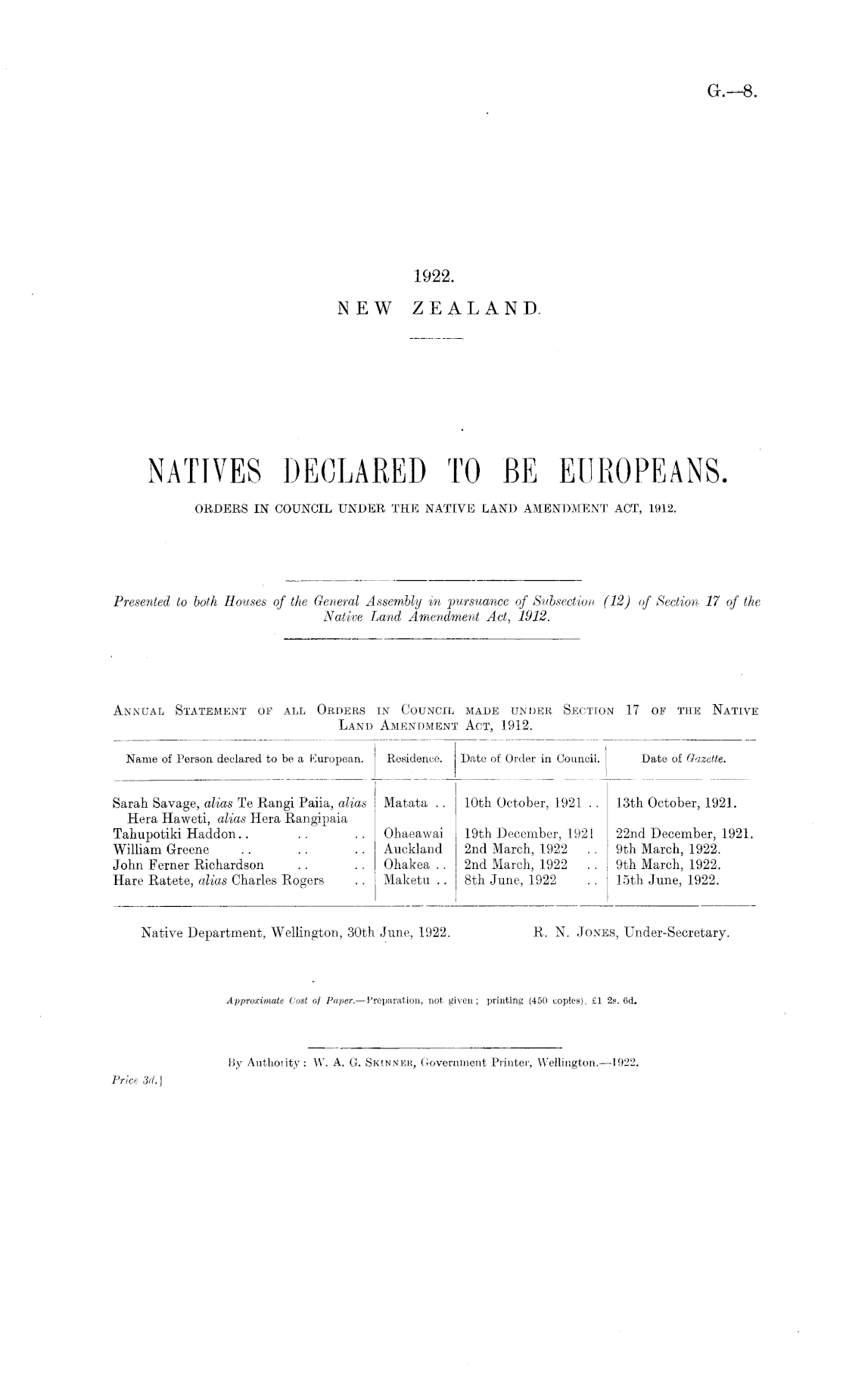 G.—8.

1922.
NEW ZEALAND.

NATIVES DECLARED TO BE EUROPEANS.
ORDERS IN COUNCIL UNDER THE NATIVE LAND AMENDMENT ACT, 1912.

Presented to both Houses of the General Assembly in pursuance of Subsection (12) of Section 17 of the Native Land Amendment Act, 1912.

ANNUAL STATEMENT OF ALL ORDERS IN COUNCIL MADE UNDER SECTION 17 OF THE NATIVE LAND AMENDMENT ACT, 1912.

| Name of Person declared to be a European. | Residence. | Date of Order in Council. | Date of Gazette. |
|---|---|---|---|
| Sarah Savage, alias Te Rangi Paiia, alias Hera Haweti, alias Hera Rangipaia | Matata .. | 10th October, 1921 .. | 13th October, 1921. |
| Tahupotiki Haddon.. .. .. | Ohaeawai | 19th December, 1921 | 22nd December, 1921. |
| William Greene .. .. .. | Auckland | 2nd March, 1922 .. | 9th March, 1922. |
| John Ferner Richardson .. .. | Ohakea .. | 2nd March, 1922 .. | 9th March, 1922. |
| Hare Ratete, alias Charles Rogers .. | Maketu .. | 8th June, 1922 .. | 15th June, 1922. |

Native Department, Wellington, 30th June, 1922.    R. N. JONES, Under-Secretary.

Approximate Cost of Paper.—Preparation, not given; printing (450 copies), £1 2s. 6d.

By Authority: W. A. G. SKINNER, Government Printer, Wellington.—1922.
Price 3d.]